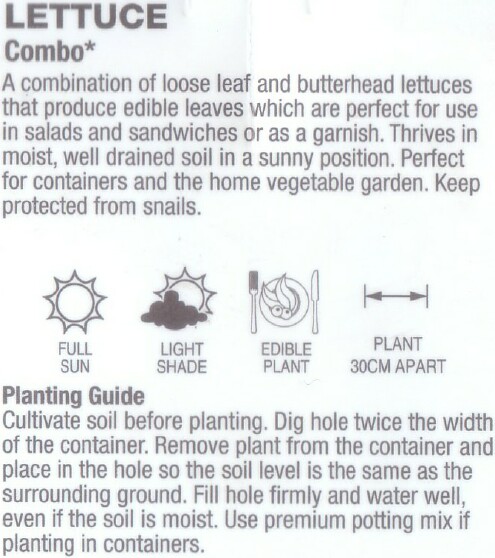 LETTUCE
Combo*

A combination of loose leaf and butterhead lettuces that produce edible leaves which are perfect for use in salads and sandwiches or as a garnish. Thrives in moist, well drained soil in a sunny position. Perfect for containers and the home vegetable garden. Keep protected from snails.

FULL SUN

LIGHT SHADE

EDIBLE PLANT

PLANT 30CM APART

Planting Guide
Cultivate soil before planting. Dig hole twice the width of the container. Remove plant from the container and place in the hole so the soil level is the same as the surrounding ground. Fill hole firmly and water well, even if the soil is moist. Use premium potting mix if planting in containers.